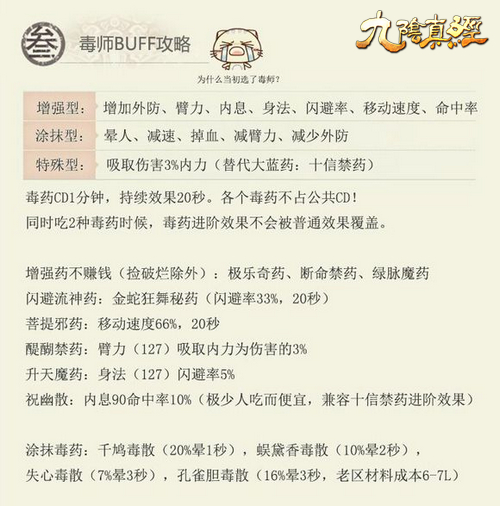 叁 毒师BUFF攻略

九陰真經

为什么当初选了毒师？

| 增强型： | 增加外防、臂力、内息、身法、闪避率、移动速度、命中率 |
|---|---|
| 涂抹型： | 晕人、减速、掉血、减臂力、减少外防 |
| 特殊型： | 吸取伤害3%内力（替代大蓝药：十信禁药） |

毒药CD1分钟，持续效果20秒。各个毒药不占公共CD！
同时吃2种毒药时候，毒药进阶效果不会被普通效果覆盖。

增强药不赚钱（捡破烂除外）：极乐奇药、断命禁药、绿脉魔药
闪避流神药：金蛇狂舞秘药（闪避率33%，20秒）
菩提邪药：移动速度66%，20秒
醍醐禁药：臂力（127）吸取内力为伤害的3%
升天魔药：身法（127）闪避率5%
祝幽散：内息90命中率10%（极少人吃而便宜，兼容十信禁药进阶效果）

涂抹毒药：千鸠毒散（20%晕1秒），蜈黛香毒散（10%晕2秒），
失心毒散（7%晕3秒），孔雀胆毒散（16%晕3秒，老区材料成本6-7L）